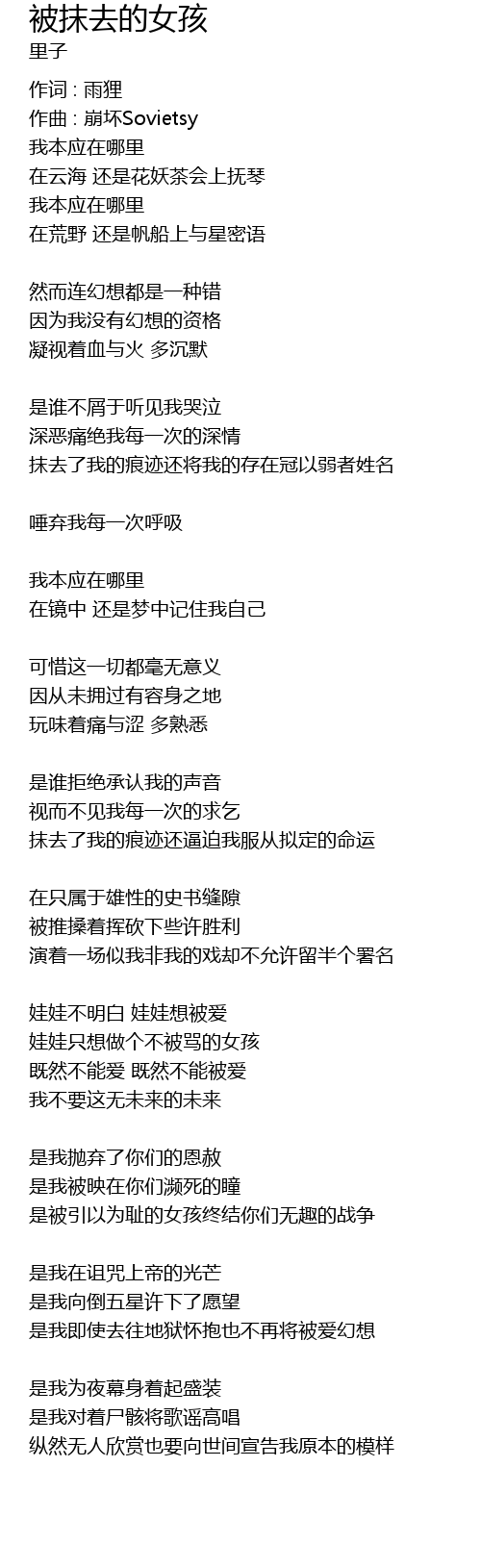 被抹去的女孩
里子

作词 : 雨狸
作曲 : 崩坏Sovietsy
我本应在哪里
在云海 还是花妖茶会上抚琴
我本应在哪里
在荒野 还是帆船上与星密语

然而连幻想都是一种错
因为我没有幻想的资格
凝视着血与火 多沉默

是谁不屑于听见我哭泣
深恶痛绝我每一次的深情
抹去了我的痕迹还将我的存在冠以弱者姓名

唾弃我每一次呼吸

我本应在哪里
在镜中 还是梦中记住我自己

可惜这一切都毫无意义
因从未拥过有容身之地
玩味着痛与涩 多熟悉

是谁拒绝承认我的声音
视而不见我每一次的求乞
抹去了我的痕迹还逼迫我服从拟定的命运

在只属于雄性的史书缝隙
被推搡着挥砍下些许胜利
演着一场似我非我的戏却不允许留半个署名

娃娃不明白 娃娃想被爱
娃娃只想做个不被骂的女孩
既然不能爱 既然不能被爱
我不要这无未来的未来

是我抛弃了你们的恩赦
是我被映在你们濒死的瞳
是被引以为耻的女孩终结你们无趣的战争

是我在诅咒上帝的光芒
是我向倒五星许下了愿望
是我即使去往地狱怀抱也不再将被爱幻想

是我为夜幕身着起盛装
是我对着尸骸将歌谣高唱
纵然无人欣赏也要向世间宣告我原本的模样